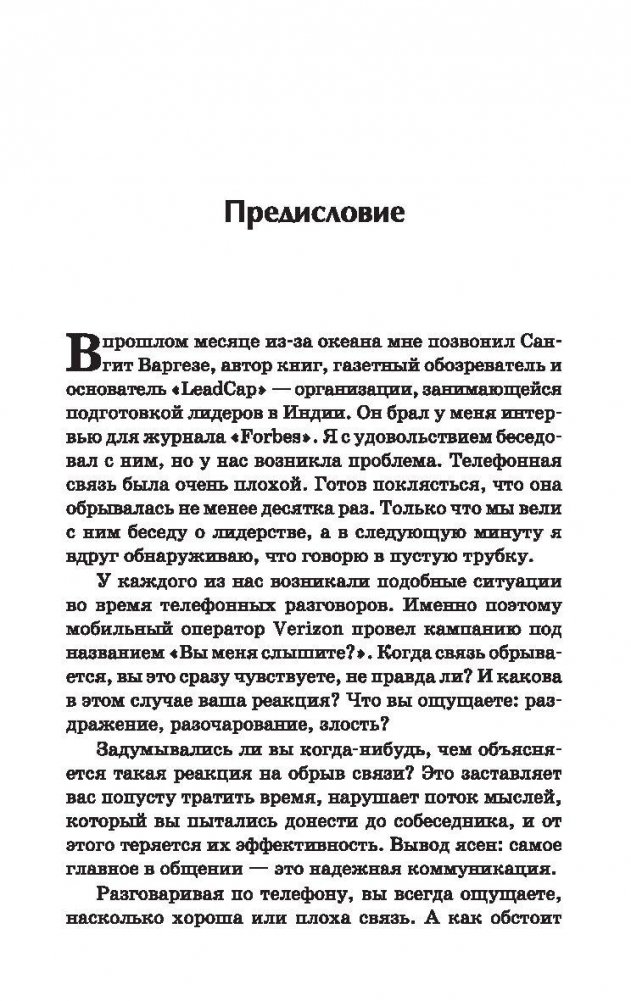 Предисловие

В прошлом месяце из-за океана мне позвонил Сангит Варгезе, автор книг, газетный обозреватель и основатель «LeadCap» — организации, занимающейся подготовкой лидеров в Индии. Он брал у меня интервью для журнала «Forbes». Я с удовольствием беседовал с ним, но у нас возникла проблема. Телефонная связь была очень плохой. Готов поклясться, что она обрывалась не менее десятка раз. Только что мы вели с ним беседу о лидерстве, а в следующую минуту я вдруг обнаруживаю, что говорю в пустую трубку.

У каждого из нас возникали подобные ситуации во время телефонных разговоров. Именно поэтому мобильный оператор Verizon провел кампанию под названием «Вы меня слышите?». Когда связь обрывается, вы это сразу чувствуете, не правда ли? И какова в этом случае ваша реакция? Что вы ощущаете: раздражение, разочарование, злость?

Задумывались ли вы когда-нибудь, чем объясняется такая реакция на обрыв связи? Это заставляет вас попусту тратить время, нарушает поток мыслей, который вы пытались донести до собеседника, и от этого теряется их эффективность. Вывод ясен: самое главное в общении — это надежная коммуникация.

Разговаривая по телефону, вы всегда ощущаете, насколько хороша или плоха связь. А как обстоит